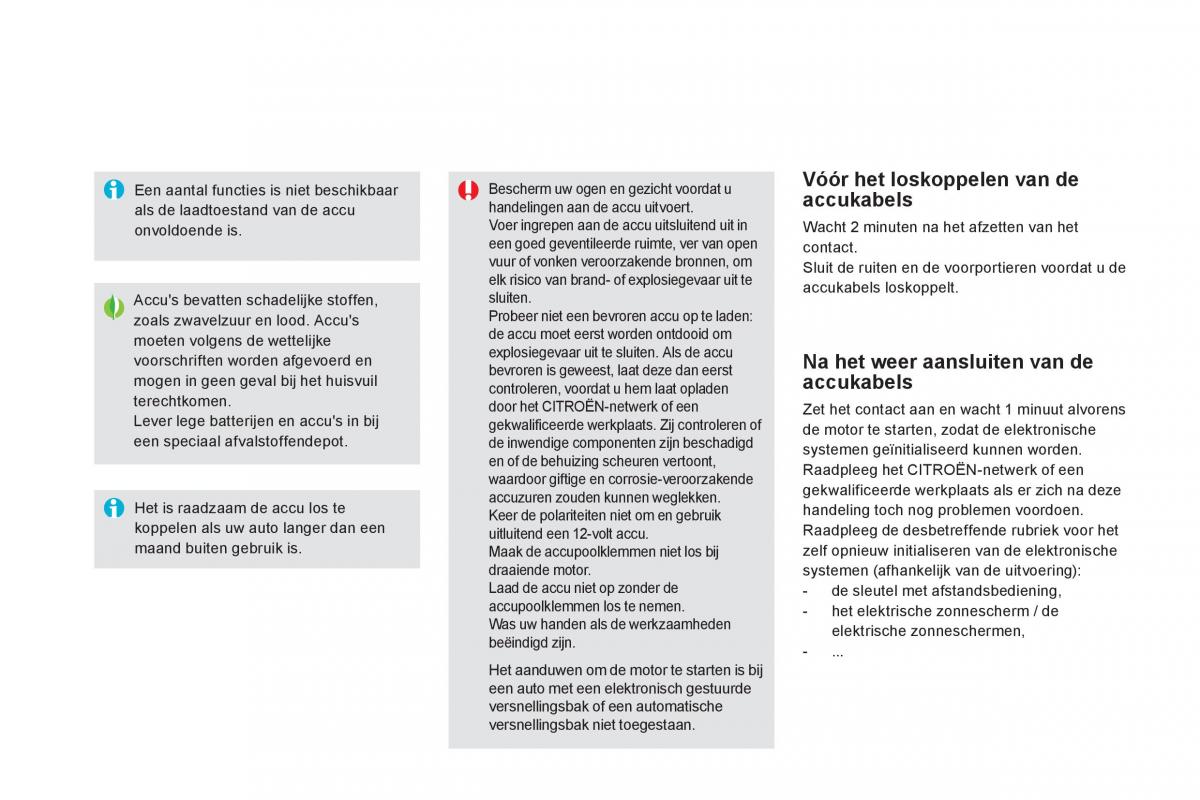 Een aantal functies is niet beschikbaar als de laadtoestand van de accu onvoldoende is.

Accu's bevatten schadelijke stoffen, zoals zwavelzuur en lood. Accu's moeten volgens de wettelijke voorschriften worden afgevoerd en mogen in geen geval bij het huisvuil terechtkomen.
Lever lege batterijen en accu's in bij een speciaal afvalstoffendepot.

Het is raadzaam de accu los te koppelen als uw auto langer dan een maand buiten gebruik is.

Bescherm uw ogen en gezicht voordat u handelingen aan de accu uitvoert.
Voer ingrepen aan de accu uitsluitend uit in een goed geventileerde ruimte, ver van open vuur of vonken veroorzakende bronnen, om elk risico van brand- of explosiegevaar uit te sluiten.
Probeer niet een bevroren accu op te laden: de accu moet eerst worden ontdooid om explosiegevaar uit te sluiten. Als de accu bevroren is geweest, laat deze dan eerst controleren, voordat u hem laat opladen door het CITROËN-netwerk of een gekwalificeerde werkplaats. Zij controleren of de inwendige componenten zijn beschadigd en of de behuizing scheuren vertoont, waardoor giftige en corrosie-veroorzakende accuzuren zouden kunnen weglekken.
Keer de polariteiten niet om en gebruik uitluitend een 12-volt accu.
Maak de accupoolklemmen niet los bij draaiende motor.
Laad de accu niet op zonder de accupoolklemmen los te nemen.
Was uw handen als de werkzaamheden beëindigd zijn.

Het aanduwen om de motor te starten is bij een auto met een elektronisch gestuurde versnellingsbak of een automatische versnellingsbak niet toegestaan.

Vóór het loskoppelen van de accukabels
Wacht 2 minuten na het afzetten van het contact.
Sluit de ruiten en de voorportieren voordat u de accukabels loskoppelt.

Na het weer aansluiten van de accukabels
Zet het contact aan en wacht 1 minuut alvorens de motor te starten, zodat de elektronische systemen geïnitialiseerd kunnen worden.
Raadpleeg het CITROËN-netwerk of een gekwalificeerde werkplaats als er zich na deze handeling toch nog problemen voordoen.
Raadpleeg de desbetreffende rubriek voor het zelf opnieuw initialiseren van de elektronische systemen (afhankelijk van de uitvoering):
- de sleutel met afstandsbediening,
- het elektrische zonnescherm / de elektrische zonneschermen,
- ...